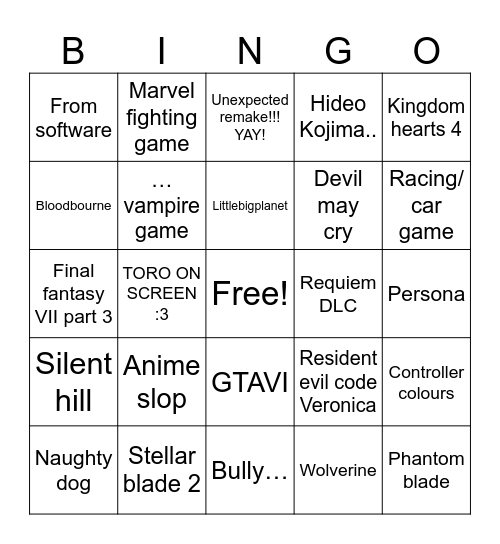 | B | I | N | G | O |
|---|---|---|---|---|
| From software | Marvel fighting game | Unexpected remake!!! YAY! | Hideo Kojima.. | Kingdom hearts 4 |
| Bloodbourne | … vampire game | Littlebigplanet | Devil may cry | Racing/ car game |
| Final fantasy VII part 3 | TORO ON SCREEN :3 | Free! | Requiem DLC | Persona |
| Silent hill | Anime slop | GTAVI | Resident evil code Veronica | Controller colours |
| Naughty dog | Stellar blade 2 | Bully… | Wolverine | Phantom blade |